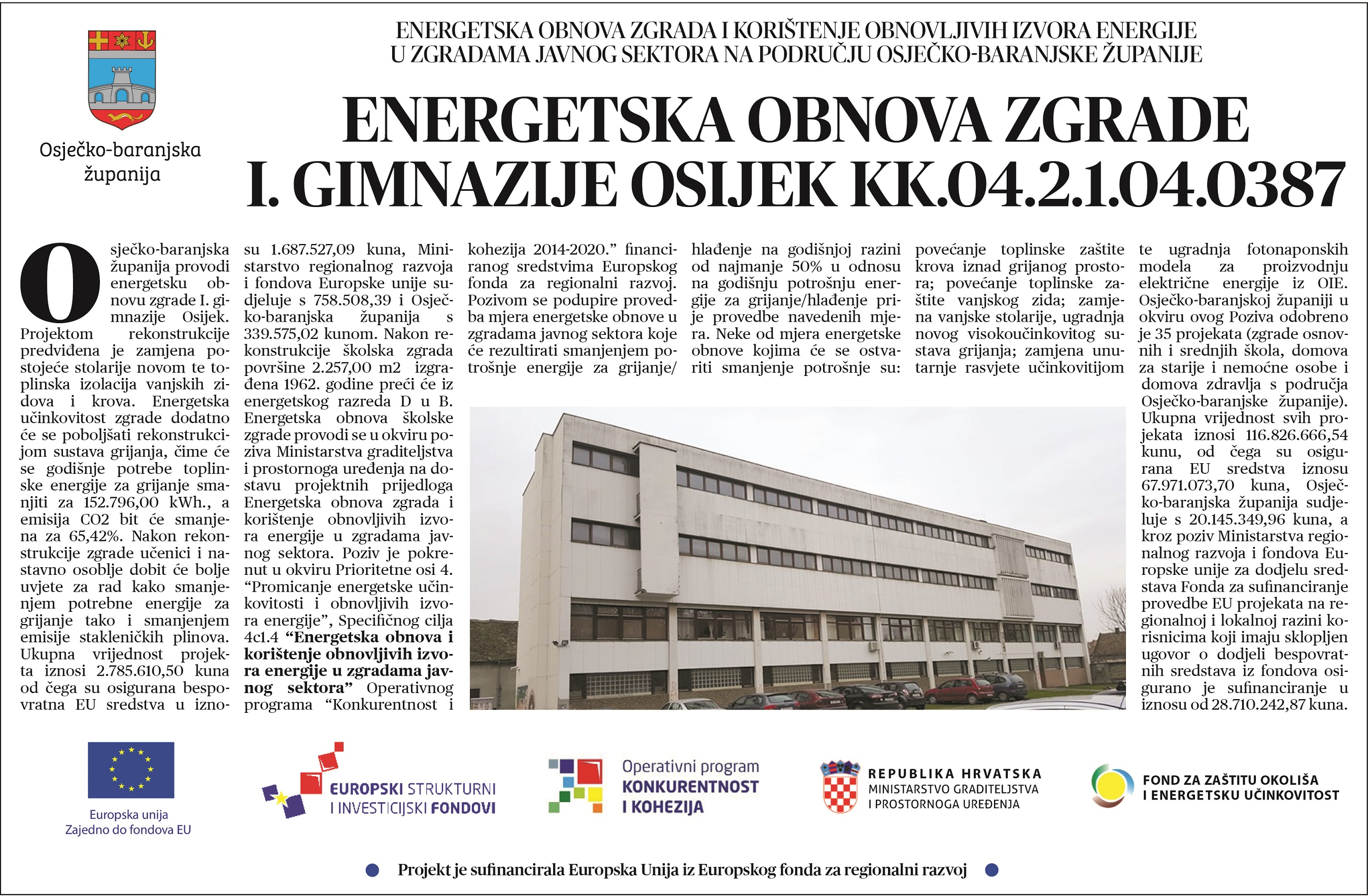 Osječko-baranjska
županija

ENERGETSKA OBNOVA ZGRADA I KORIŠTENJE OBNOVLJIVIH IZVORA ENERGIJE U ZGRADAMA JAVNOG SEKTORA NA PODRUČJU OSJEČKO-BARANJSKE ŽUPANIJE

ENERGETSKA OBNOVA ZGRADE I. GIMNAZIJE OSIJEK KK.04.2.1.04.0387

Osječko-baranjska županija provodi energetsku obnovu zgrade I. gimnazije Osijek. Projektom rekonstrukcije predviđena je zamjena postojeće stolarije novom te toplinska izolacija vanjskih zidova i krova. Energetska učinkovitost zgrade dodatno će se poboljšati rekonstrukcijom sustava grijanja, čime će se godišnje potrebe toplinske energije za grijanje smanjiti za 152.796,00 kWh., a emisija CO2 bit će smanjena za 65,42%. Nakon rekonstrukcije zgrade učenici i nastavno osoblje dobit će bolje uvjete za rad kako smanjenjem potrebne energije za grijanje tako i smanjenjem emisije stakleničkih plinova. Ukupna vrijednost projekta iznosi 2.785.610,50 kuna od čega su osigurana bespovratna EU sredstva u iznosu 1.687.527,09 kuna, Ministarstvo regionalnog razvoja i fondova Europske unije sudjeluje s 758.508,39 i Osječko-baranjska županija s 339.575,02 kunom. Nakon rekonstrukcije školska zgrada površine 2.257,00 m2 izgrađena 1962. godine preći će iz energetskog razreda D u B. Energetska obnova školske zgrade provodi se u okviru poziva Ministarstva graditeljstva i prostornoga uređenja na dostavu projektnih prijedloga Energetska obnova zgrada i korištenje obnovljivih izvora energije u zgradama javnog sektora. Poziv je pokrenut u okviru Prioritetne osi 4. "Promicanje energetske učinkovitosti i obnovljivih izvora energije", Specifičnog cilja 4c1.4 "Energetska obnova i korištenje obnovljivih izvora energije u zgradama javnog sektora" Operativnog programa "Konkurentnost i kohezija 2014-2020." financiranog sredstvima Europskog fonda za regionalni razvoj. Pozivom se podupire provedba mjera energetske obnove u zgradama javnog sektora koje će rezultirati smanjenjem potrošnje energije za grijanje/hlađenje na godišnjoj razini od najmanje 50% u odnosu na godišnju potrošnju energije za grijanje/hlađenje prije provedbe navedenih mjera. Neke od mjera energetske obnove kojima će se ostvariti smanjenje potrošnje su: povećanje toplinske zaštite krova iznad grijanog prostora; povećanje toplinske zaštite vanjskog zida; zamjena vanjske stolarije, ugradnja novog visokoučinkovitog sustava grijanja; zamjena unutarnje rasvjete učinkovitijom te ugradnja fotonaponskih modela za proizvodnju električne energije iz OIE. Osječko-baranjskoj županiji u okviru ovog Poziva odobreno je 35 projekata (zgrade osnovnih i srednjih škola, domova za starije i nemoćne osobe i domova zdravlja s područja Osječko-baranjske županije). Ukupna vrijednost svih projekata iznosi 116.826.666,54 kunu, od čega su osigurana EU sredstva iznosu 67.971.073,70 kuna, Osječko-baranjska županija sudjeluje s 20.145.349,96 kuna, a kroz poziv Ministarstva regionalnog razvoja i fondova Europske unije za dodjelu sredstava Fonda za sufinanciranje provedbe EU projekata na regionalnoj i lokalnoj razini korisnicima koji imaju sklopljen ugovor o dodjeli bespovratnih sredstava iz fondova osigurano je sufinanciranje u iznosu od 28.710.242,87 kuna.

Europska unija
Zajedno do fondova EU

EUROPSKI STRUKTURNI
I INVESTICIJSKI FONDOVI

Operativni program
KONKURENTNOST
I KOHEZIJA

REPUBLIKA HRVATSKA
MINISTARSTVO GRADITELJSTVA
I PROSTORNOGA UREĐENJA

FOND ZA ZAŠTITU OKOLIŠA
I ENERGETSKU UČINKOVITOST

• Projekt je sufinancirala Europska Unija iz Europskog fonda za regionalni razvoj •